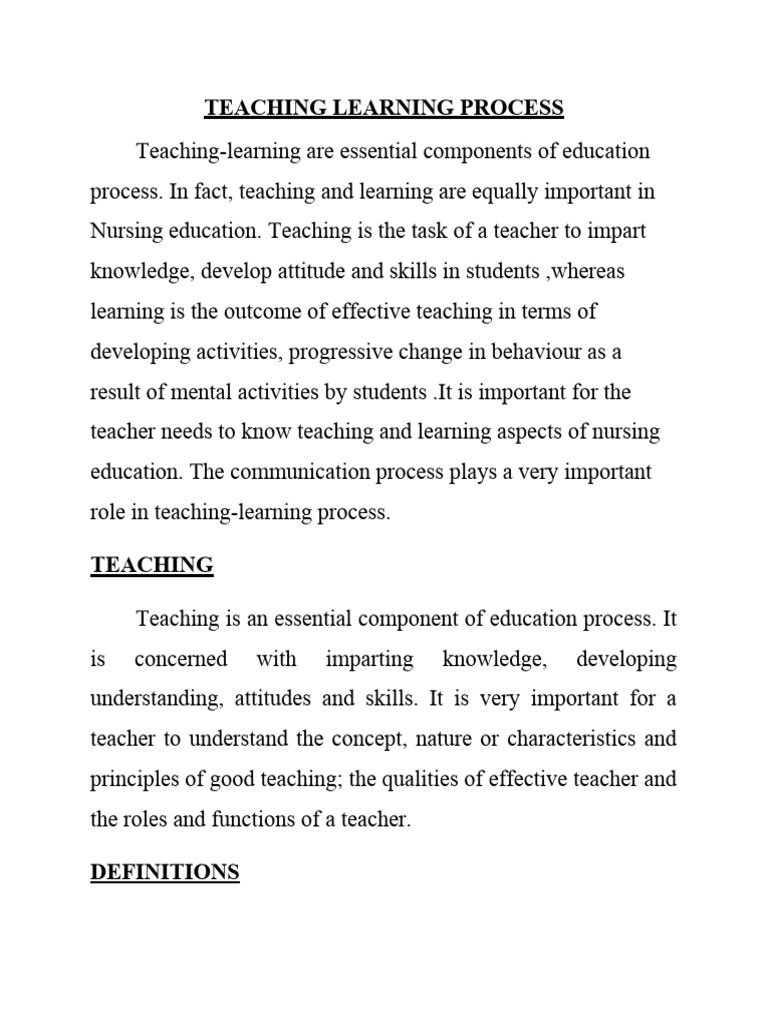 TEACHING LEARNING PROCESS

Teaching-learning are essential components of education process. In fact, teaching and learning are equally important in Nursing education. Teaching is the task of a teacher to impart knowledge, develop attitude and skills in students ,whereas learning is the outcome of effective teaching in terms of developing activities, progressive change in behaviour as a result of mental activities by students .It is important for the teacher needs to know teaching and learning aspects of nursing education. The communication process plays a very important role in teaching-learning process.

TEACHING

Teaching is an essential component of education process. It is concerned with imparting knowledge, developing understanding, attitudes and skills. It is very important for a teacher to understand the concept, nature or characteristics and principles of good teaching; the qualities of effective teacher and the roles and functions of a teacher.

DEFINITIONS